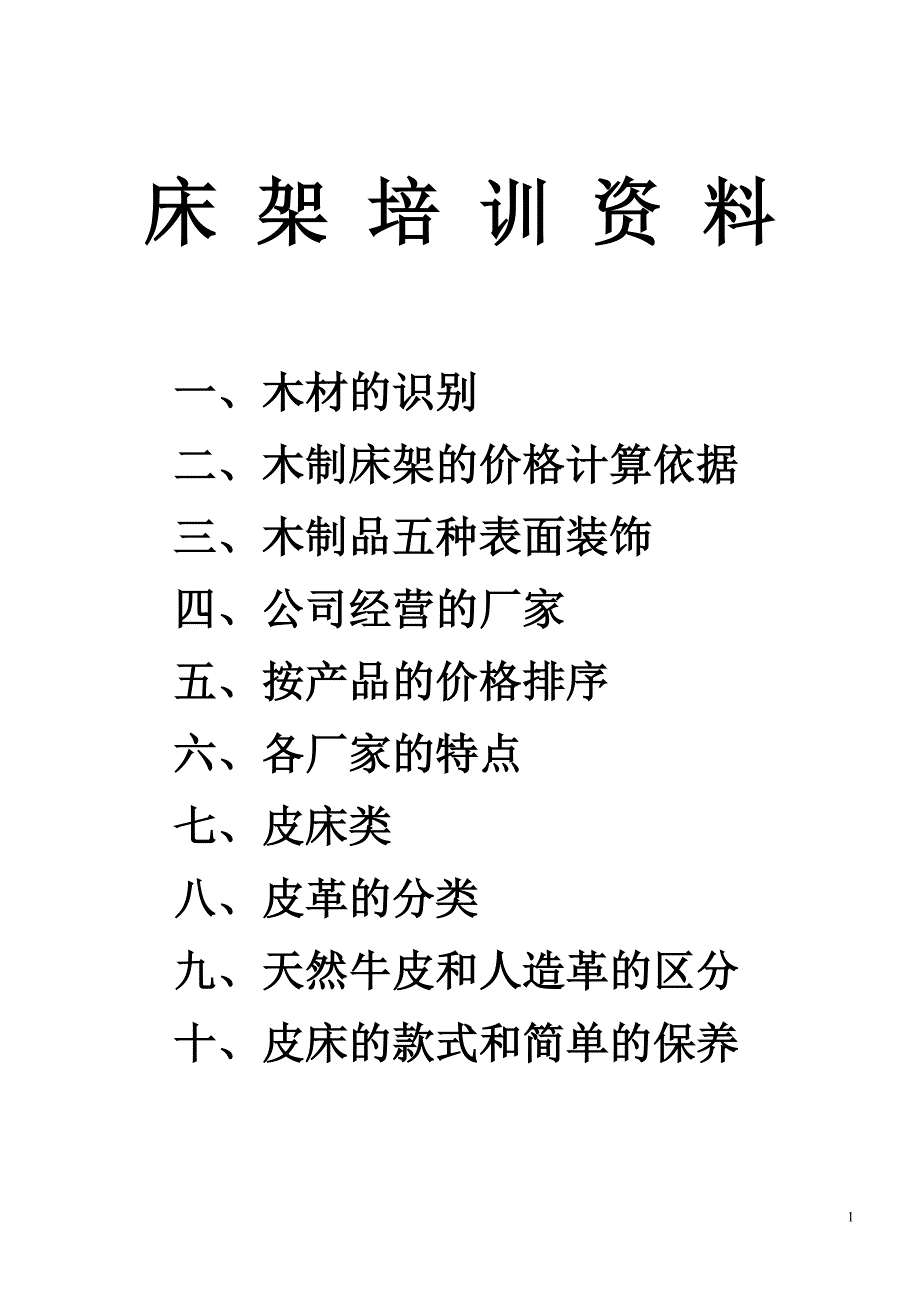 床 架 培 训 资 料

一、木材的识别

二、木制床架的价格计算依据

三、木制品五种表面装饰

四、公司经营的厂家

五、按产品的价格排序

六、各厂家的特点

七、皮床类

八、皮革的分类

九、天然牛皮和人造革的区分

十、皮床的款式和简单的保养

1